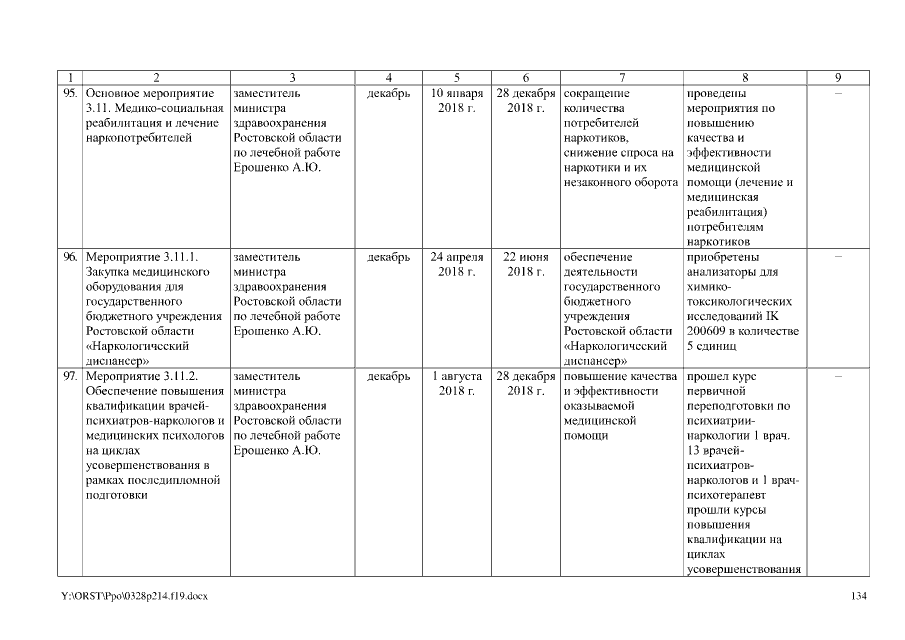 | 1 | 2 | 3 | 4 | 5 | 6 | 7 | 8 | 9 |
|---|---|---|---|---|---|---|---|---|
| 95. | Основное мероприятие 3.11. Медико-социальная реабилитация и лечение наркопотребителей | заместитель министра здравоохранения Ростовской области по лечебной работе Ерошенко А.Ю. | декабрь | 10 января 2018 г. | 28 декабря 2018 г. | сокращение количества потребителей наркотиков, снижение спроса на наркотики и их незаконного оборота | проведены мероприятия по повышению качества и эффективности медицинской помощи (лечение и медицинская реабилитация) потребителям наркотиков | – |
| 96. | Мероприятие 3.11.1. Закупка медицинского оборудования для государственного бюджетного учреждения Ростовской области «Наркологический диспансер» | заместитель министра здравоохранения Ростовской области по лечебной работе Ерошенко А.Ю. | декабрь | 24 апреля 2018 г. | 22 июня 2018 г. | обеспечение деятельности государственного бюджетного учреждения Ростовской области «Наркологический диспансер» | приобретены анализаторы для химико-токсикологических исследований IK 200609 в количестве 5 единиц | – |
| 97. | Мероприятие 3.11.2. Обеспечение повышения квалификации врачей-психиатров-наркологов и медицинских психологов на циклах усовершенствования в рамках последипломной подготовки | заместитель министра здравоохранения Ростовской области по лечебной работе Ерошенко А.Ю. | декабрь | 1 августа 2018 г. | 28 декабря 2018 г. | повышение качества и эффективности оказываемой медицинской помощи | прошел курс первичной переподготовки по психиатрии-наркологии 1 врач. 13 врачей-психиатров-наркологов и 1 врач-психотерапевт прошли курсы повышения квалификации на циклах усовершенствования | – |

Y:\ORST\Ppo\0328p214.f19.docx 134